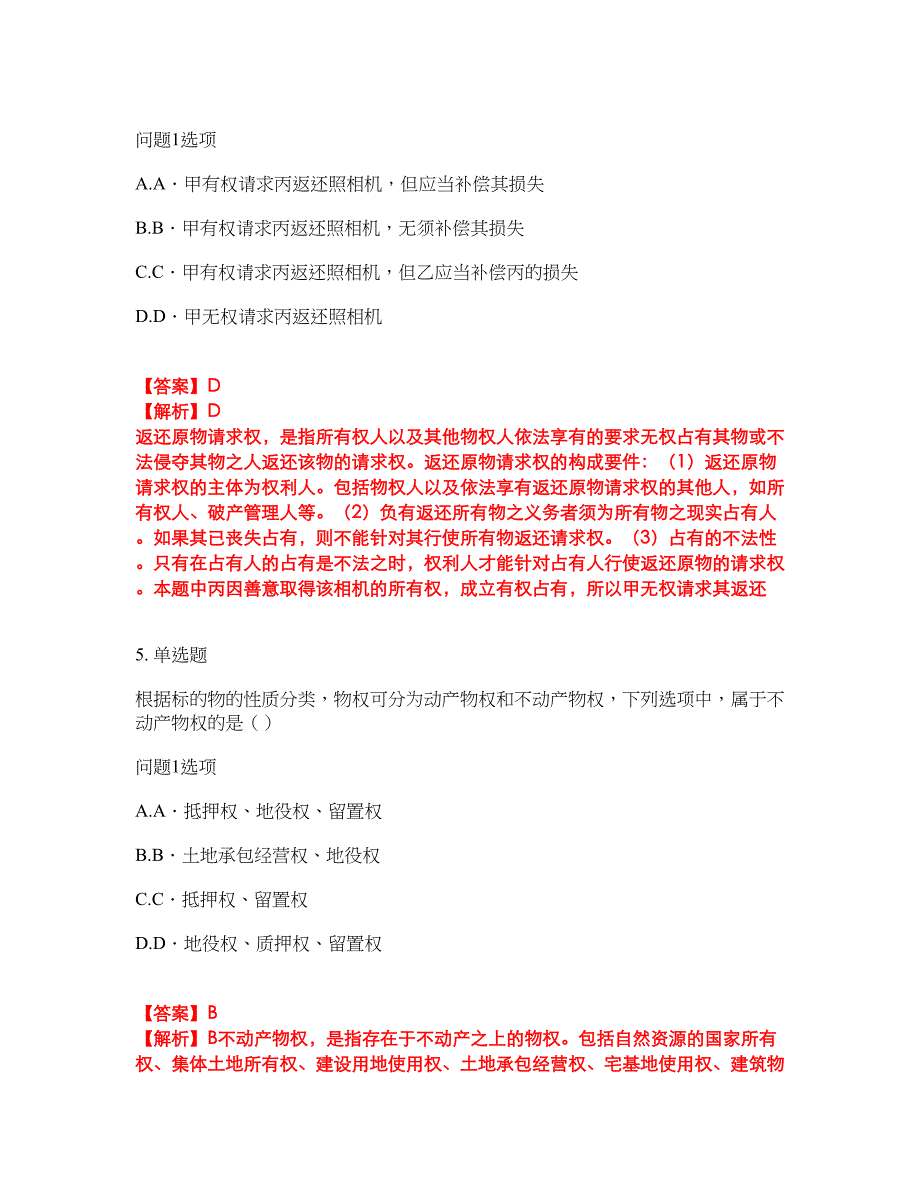 问题1选项

A.A · 甲有权请求丙返还照相机，但应当补偿其损失

B.B · 甲有权请求丙返还照相机，无须补偿其损失

C.C · 甲有权请求丙返还照相机，但乙应当补偿丙的损失

D.D · 甲无权请求丙返还照相机

【答案】D
【解析】D
返还原物请求权，是指所有权人以及其他物权人依法享有的要求无权占有其物或不法侵夺其物之人返还该物的请求权。返还原物请求权的构成要件：（1）返还原物请求权的主体为权利人。包括物权人以及依法享有返还原物请求权的其他人，如所有权人、破产管理人等。（2）负有返还所有物之义务者须为所有物之现实占有人。如果其已丧失占有，则不能针对其行使所有物返还请求权。（3）占有的不法性。只有在占有人的占有是不法之时，权利人才能针对占有人行使返还原物的请求权。本题中丙因善意取得该相机的所有权，成立有权占有，所以甲无权请求其返还

5. 单选题

根据标的物的性质分类，物权可分为动产物权和不动产物权，下列选项中，属于不动产物权的是（ ）

问题1选项

A.A · 抵押权、地役权、留置权

B.B · 土地承包经营权、地役权

C.C · 抵押权、留置权

D.D · 地役权、质押权、留置权

【答案】B
【解析】B不动产物权，是指存在于不动产之上的物权。包括自然资源的国家所有权、集体土地所有权、建设用地使用权、土地承包经营权、宅基地使用权、建筑物